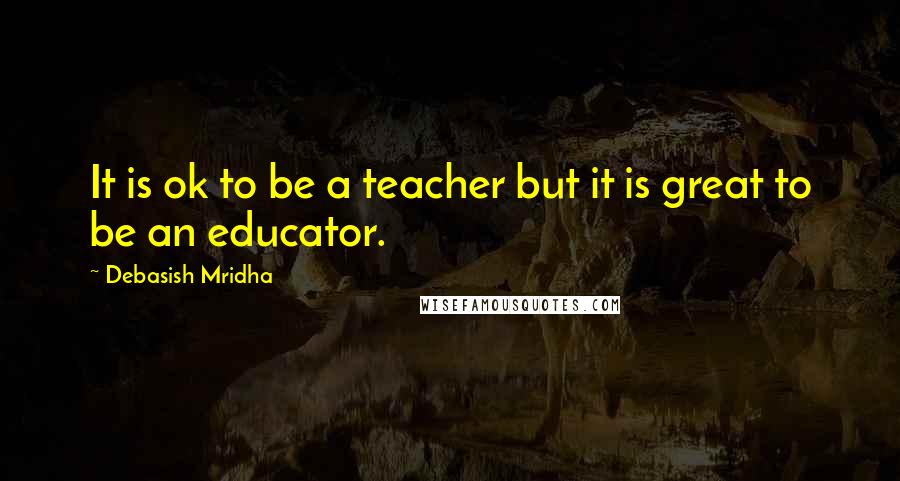 It is ok to be a teacher but it is great to be an educator.

~ Debasish Mridha

WISEFAMOUSQUOTES.COM